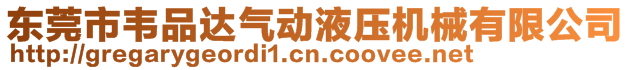 东莞市韦品达气动液压机械有限公司
http://gregarygeordi1.cn.coovee.net